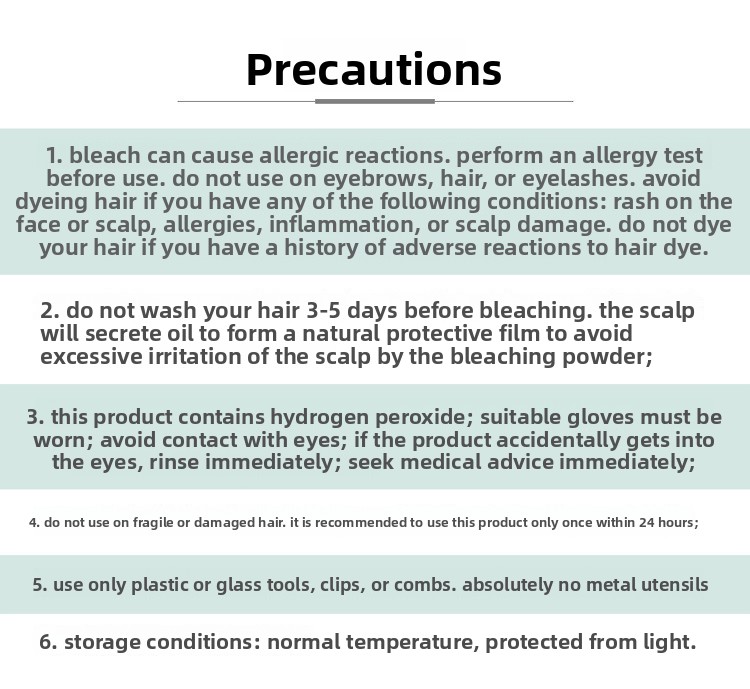 Precautions

1. bleach can cause allergic reactions. perform an allergy test before use. do not use on eyebrows, hair, or eyelashes. avoid dyeing hair if you have any of the following conditions: rash on the face or scalp, allergies, inflammation, or scalp damage. do not dye your hair if you have a history of adverse reactions to hair dye.

2. do not wash your hair 3-5 days before bleaching. the scalp will secrete oil to form a natural protective film to avoid excessive irritation of the scalp by the bleaching powder;

3. this product contains hydrogen peroxide; suitable gloves must be worn; avoid contact with eyes; if the product accidentally gets into the eyes, rinse immediately; seek medical advice immediately;

4. do not use on fragile or damaged hair. it is recommended to use this product only once within 24 hours;

5. use only plastic or glass tools, clips, or combs. absolutely no metal utensils

6. storage conditions: normal temperature, protected from light.